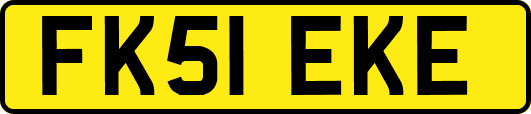 FK51 EKE